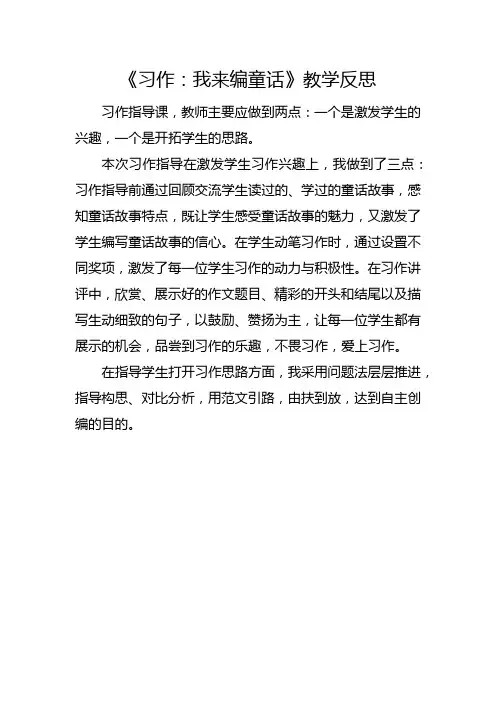 《习作：我来编童话》教学反思

习作指导课，教师主要应做到两点：一个是激发学生的兴趣，一个是开拓学生的思路。

本次习作指导在激发学生习作兴趣上，我做到了三点：习作指导前通过回顾交流学生读过的、学过的童话故事，感知童话故事特点，既让学生感受童话故事的魅力，又激发了学生编写童话故事的信心。在学生动笔习作时，通过设置不同奖项，激发了每一位学生习作的动力与积极性。在习作讲评中，欣赏、展示好的作文题目、精彩的开头和结尾以及描写生动细致的句子，以鼓励、赞扬为主，让每一位学生都有展示的机会，品尝到习作的乐趣，不畏习作，爱上习作。

在指导学生打开习作思路方面，我采用问题法层层推进，指导构思、对比分析，用范文引路，由扶到放，达到自主创编的目的。